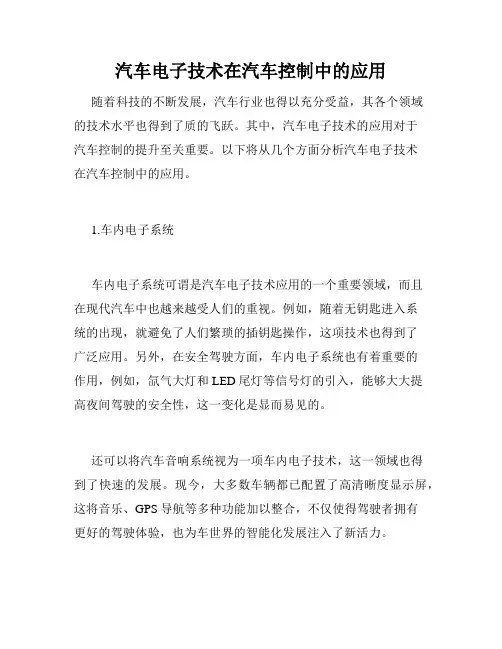 汽车电子技术在汽车控制中的应用

随着科技的不断发展，汽车行业也得以充分受益，其各个领域的技术水平也得到了质的飞跃。其中，汽车电子技术的应用对于汽车控制的提升至关重要。以下将从几个方面分析汽车电子技术在汽车控制中的应用。

1.车内电子系统

车内电子系统可谓是汽车电子技术应用的一个重要领域，而且在现代汽车中也越来越受人们的重视。例如，随着无钥匙进入系统的出现，就避免了人们繁琐的插钥匙操作，这项技术也得到了广泛应用。另外，在安全驾驶方面，车内电子系统也有着重要的作用，例如，氙气大灯和LED尾灯等信号灯的引入，能够大大提高夜间驾驶的安全性，这一变化是显而易见的。

还可以将汽车音响系统视为一项车内电子技术，这一领域也得到了快速的发展。现今，大多数车辆都已配置了高清晰度显示屏，这将音乐、GPS导航等多种功能加以整合，不仅使得驾驶者拥有更好的驾驶体验，也为车世界的智能化发展注入了新活力。